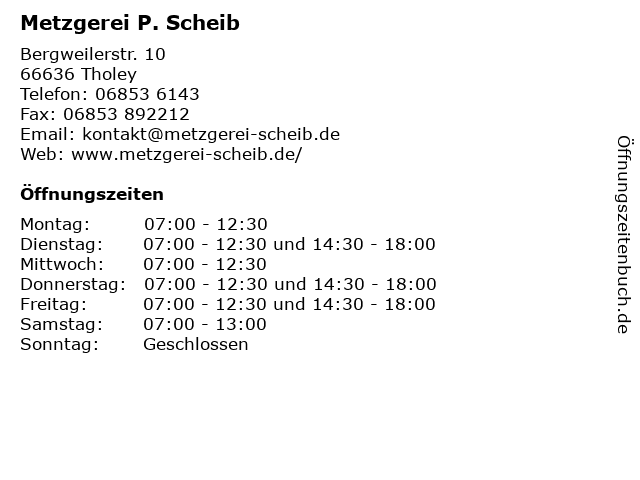 Metzgerei P. Scheib

Bergweilerstr. 10
66636 Tholey
Telefon: 06853 6143
Fax: 06853 892212
Email: kontakt@metzgerei-scheib.de
Web: www.metzgerei-scheib.de/

Öffnungszeiten

| Montag: | 07:00 - 12:30 |
|---|---|
| Dienstag: | 07:00 - 12:30 und 14:30 - 18:00 |
| Mittwoch: | 07:00 - 12:30 |
| Donnerstag: | 07:00 - 12:30 und 14:30 - 18:00 |
| Freitag: | 07:00 - 12:30 und 14:30 - 18:00 |
| Samstag: | 07:00 - 13:00 |
| Sonntag: | Geschlossen |

Öffnungszeitenbuch.de